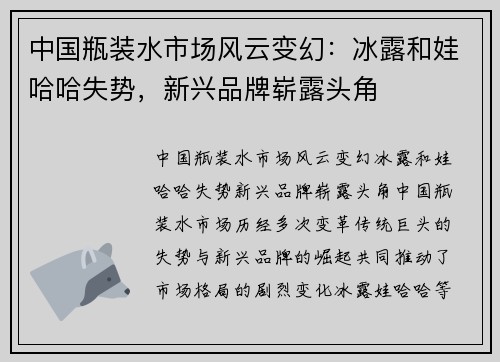 中国瓶装水市场风云变幻：冰露和娃哈哈失势，新兴品牌崭露头角

中国瓶装水市场风云变幻冰露和娃哈哈失势新兴品牌崭露头角中国瓶装水市场历经多次变革传统巨头的失势与新兴品牌的崛起共同推动了市场格局的剧烈变化冰露娃哈哈等